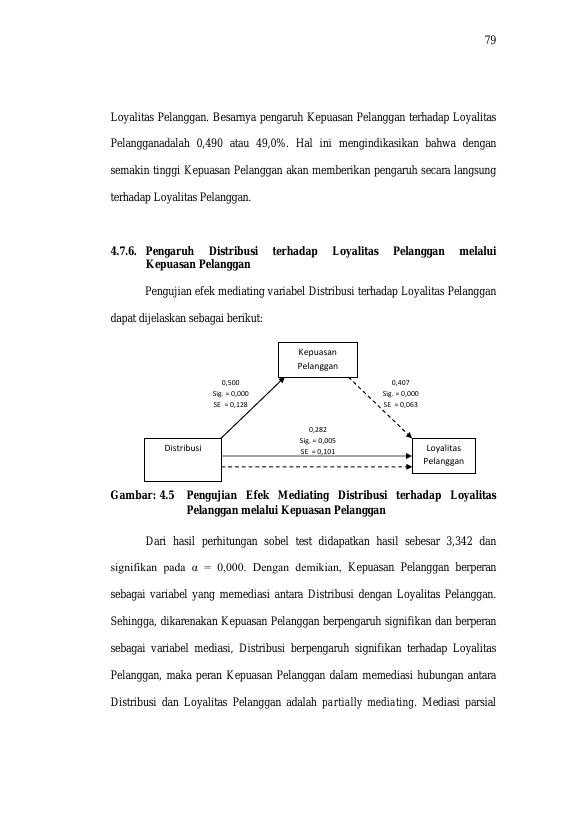 79

Loyalitas Pelanggan. Besarnya pengaruh Kepuasan Pelanggan terhadap Loyalitas Pelangganadalah 0,490 atau 49,0%. Hal ini mengindikasikan bahwa dengan semakin tinggi Kepuasan Pelanggan akan memberikan pengaruh secara langsung terhadap Loyalitas Pelanggan.

4.7.6. Pengaruh Distribusi terhadap Loyalitas Pelanggan melalui Kepuasan Pelanggan

Pengujian efek mediating variabel Distribusi terhadap Loyalitas Pelanggan dapat dijelaskan sebagai berikut:

Kepuasan Pelanggan

0,500
Sig. = 0,000
SE = 0,128

0,407
Sig. = 0,000
SE = 0,063

0,282
Sig. = 0,005
SE = 0,101

Distribusi

Loyalitas Pelanggan

Gambar: 4.5 Pengujian Efek Mediating Distribusi terhadap Loyalitas Pelanggan melalui Kepuasan Pelanggan

Dari hasil perhitungan sobel test didapatkan hasil sebesar 3,342 dan signifikan pada α = 0,000. Dengan demikian, Kepuasan Pelanggan berperan sebagai variabel yang memediasi antara Distribusi dengan Loyalitas Pelanggan. Sehingga, dikarenakan Kepuasan Pelanggan berpengaruh signifikan dan berperan sebagai variabel mediasi, Distribusi berpengaruh signifikan terhadap Loyalitas Pelanggan, maka peran Kepuasan Pelanggan dalam memediasi hubungan antara Distribusi dan Loyalitas Pelanggan adalah partially mediating. Mediasi parsial